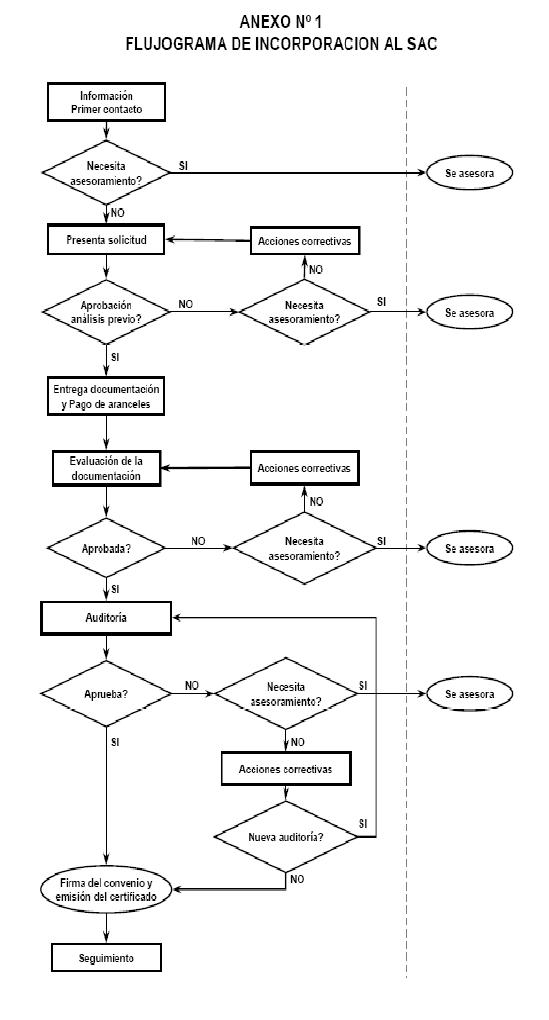 ANEXO Nº 1
FLUJOGRAMA DE INCORPORACION AL SAC

Información
Primer contacto

Necesita asesoramiento?
SI
Se asesora
NO

Presenta solicitud
Acciones correctivas
NO

Aprobación análisis previo?
NO
Necesita asesoramiento?
SI
Se asesora
SI

Entrega documentación
y Pago de aranceles

Evaluación de la documentación
Acciones correctivas
NO

Aprobada?
NO
Necesita asesoramiento?
SI
Se asesora
SI

Auditoría

Aprueba?
NO
Necesita asesoramiento?
SI
Se asesora
SI
NO

Acciones correctivas

Nueva auditoría?
SI
NO

Firma del convenio y emisión del certificado

Seguimiento